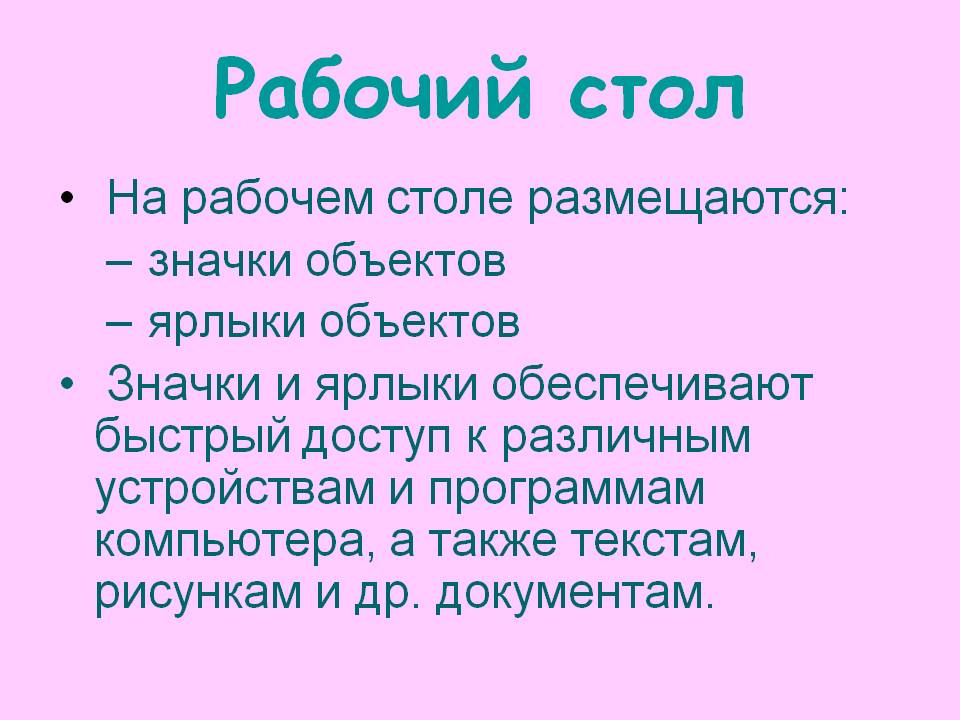 Рабочий стол

• На рабочем столе размещаются:
– значки объектов
– ярлыки объектов

• Значки и ярлыки обеспечивают быстрый доступ к различным устройствам и программам компьютера, а также текстам, рисункам и др. документам.